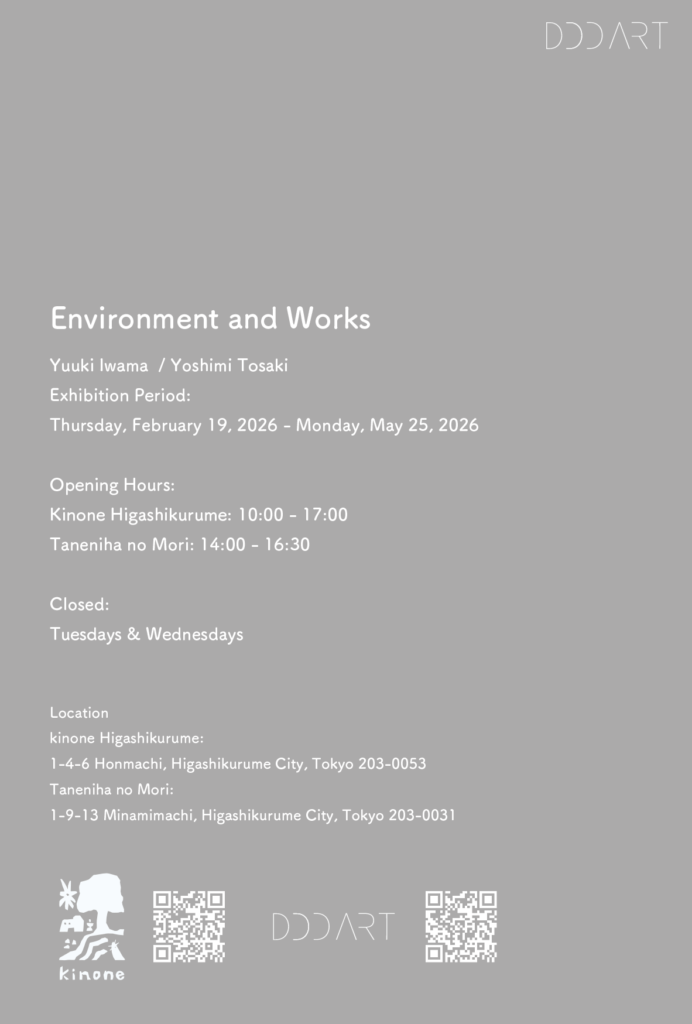 DDDART

Environment and Works

Yuuki Iwama / Yoshimi Tosaki
Exhibition Period:
Thursday, February 19, 2026 - Monday, May 25, 2026

Opening Hours:
Kinone Higashikurume: 10:00 - 17:00
Taneniha no Mori: 14:00 - 16:30

Closed:
Tuesdays & Wednesdays

Location
kinone Higashikurume:
1-4-6 Honmachi, Higashikurume City, Tokyo 203-0053
Taneniha no Mori:
1-9-13 Minamimachi, Higashikurume City, Tokyo 203-0031

kinone

DDDART